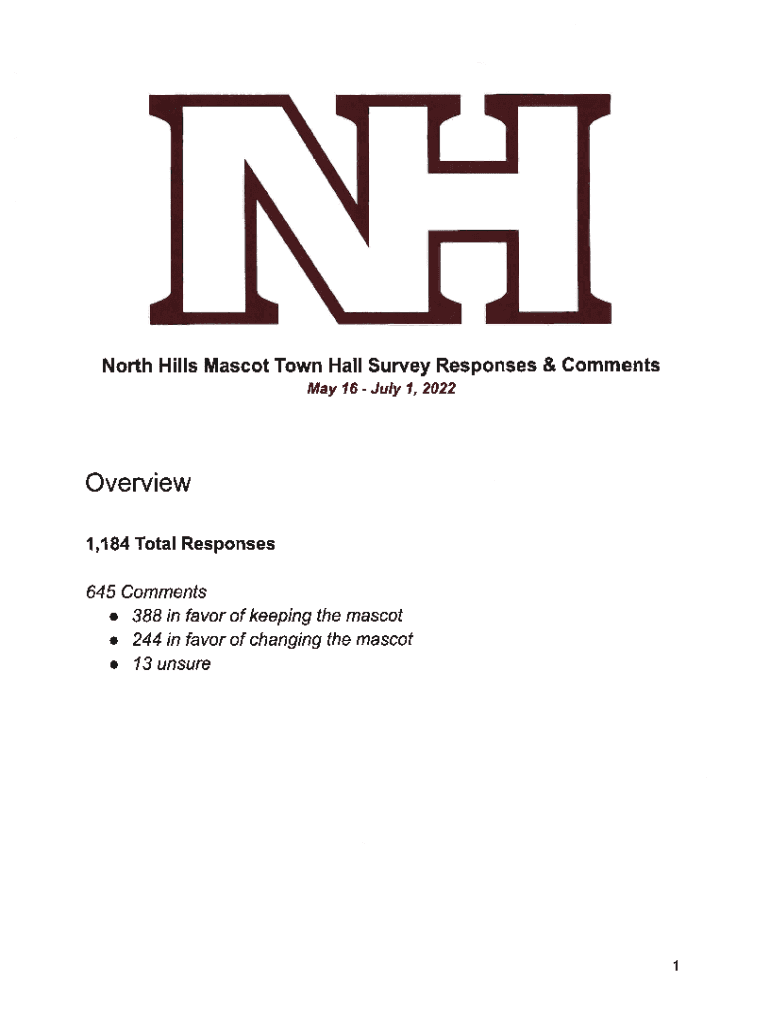 NH

North Hills Mascot Town Hall Survey Responses & Comments
May 16 - July 1, 2022

Overview

1,184 Total Responses

645 Comments
- 388 in favor of keeping the mascot
- 244 in favor of changing the mascot
- 13 unsure

1